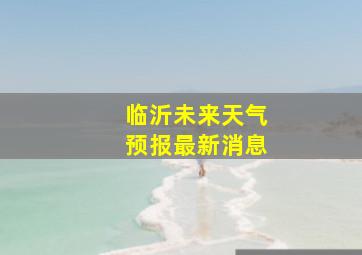 临沂未来天气
预报最新消息